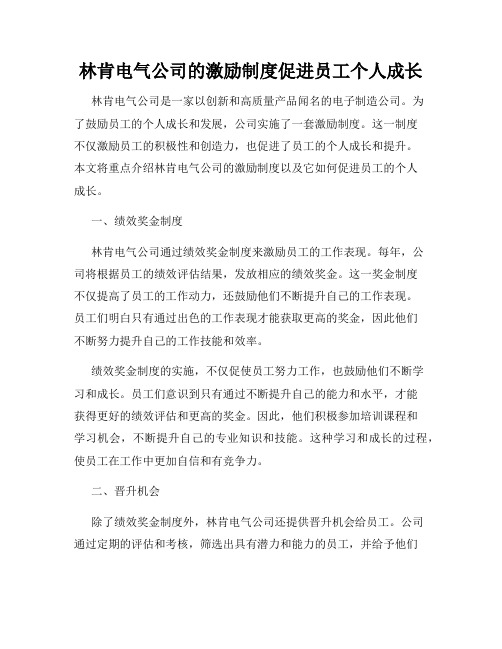 林肯电气公司的激励制度促进员工个人成长

林肯电气公司是一家以创新和高质量产品闻名的电子制造公司。为了鼓励员工的个人成长和发展，公司实施了一套激励制度。这一制度不仅激励员工的积极性和创造力，也促进了员工的个人成长和提升。本文将重点介绍林肯电气公司的激励制度以及它如何促进员工的个人成长。

一、绩效奖金制度

林肯电气公司通过绩效奖金制度来激励员工的工作表现。每年，公司将根据员工的绩效评估结果，发放相应的绩效奖金。这一奖金制度不仅提高了员工的工作动力，还鼓励他们不断提升自己的工作表现。员工们明白只有通过出色的工作表现才能获取更高的奖金，因此他们不断努力提升自己的工作技能和效率。

绩效奖金制度的实施，不仅促使员工努力工作，也鼓励他们不断学习和成长。员工们意识到只有通过不断提升自己的能力和水平，才能获得更好的绩效评估和更高的奖金。因此，他们积极参加培训课程和学习机会，不断提升自己的专业知识和技能。这种学习和成长的过程，使员工在工作中更加自信和有竞争力。

二、晋升机会

除了绩效奖金制度外，林肯电气公司还提供晋升机会给员工。公司通过定期的评估和考核，筛选出具有潜力和能力的员工，并给予他们